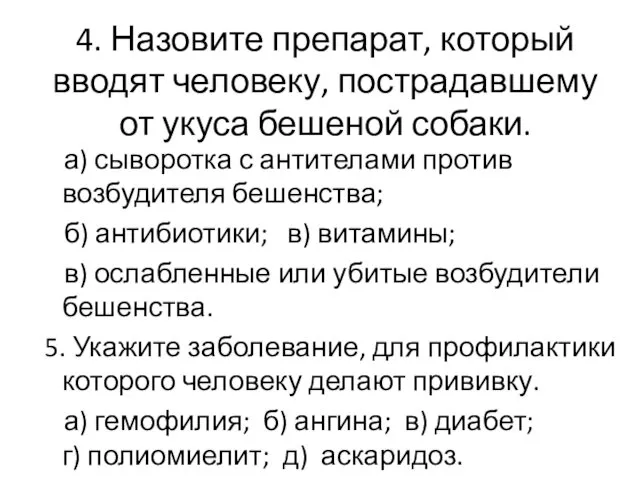 4. Назовите препарат, который вводят человеку, пострадавшему от укуса бешеной собаки.

а) сыворотка с антителами против возбудителя бешенства;

б) антибиотики; в) витамины;

в) ослабленные или убитые возбудители бешенства.

5. Укажите заболевание, для профилактики которого человеку делают прививку.

а) гемофилия; б) ангина; в) диабет;

г) полиомиелит; д) аскаридоз.